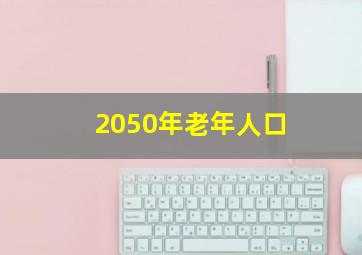 2050年老年人口